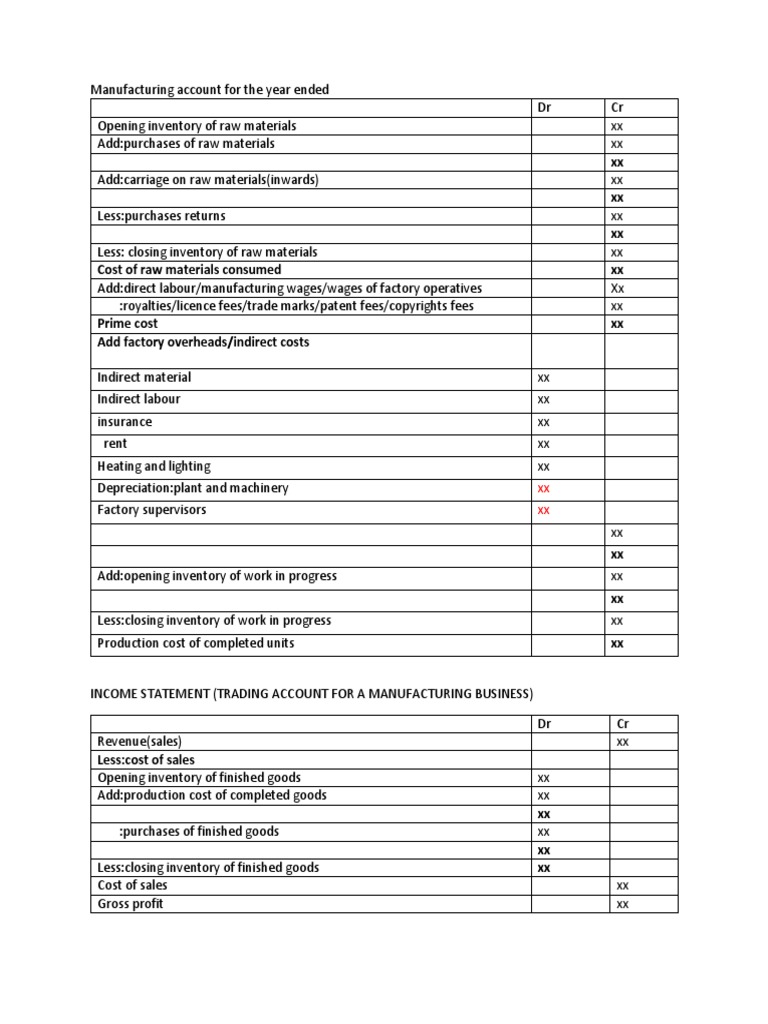 Manufacturing account for the year ended

| | Dr | Cr |
|---|---|---|
| Opening inventory of raw materials | | xx |
| Add:purchases of raw materials | | xx |
| | | xx |
| Add:carriage on raw materials(inwards) | | xx |
| | | xx |
| Less:purchases returns | | xx |
| | | xx |
| Less: closing inventory of raw materials | | xx |
| Cost of raw materials consumed | | xx |
| Add:direct labour/manufacturing wages/wages of factory operatives | | Xx |
| :royalties/licence fees/trade marks/patent fees/copyrights fees | | xx |
| Prime cost | | xx |
| Add factory overheads/indirect costs | | |
| Indirect material | xx | |
| Indirect labour | xx | |
| insurance | xx | |
| rent | xx | |
| Heating and lighting | xx | |
| Depreciation:plant and machinery | xx | |
| Factory supervisors | xx | |
| | | xx |
| | | xx |
| Add:opening inventory of work in progress | | xx |
| | | xx |
| Less:closing inventory of work in progress | | xx |
| Production cost of completed units | | xx |

INCOME STATEMENT (TRADING ACCOUNT FOR A MANUFACTURING BUSINESS)

| | Dr | Cr |
|---|---|---|
| Revenue(sales) | | xx |
| Less:cost of sales | | |
| Opening inventory of finished goods | xx | |
| Add:production cost of completed goods | xx | |
| | xx | |
| :purchases of finished goods | xx | |
| | xx | |
| Less:closing inventory of finished goods | xx | |
| Cost of sales | | xx |
| Gross profit | | xx |